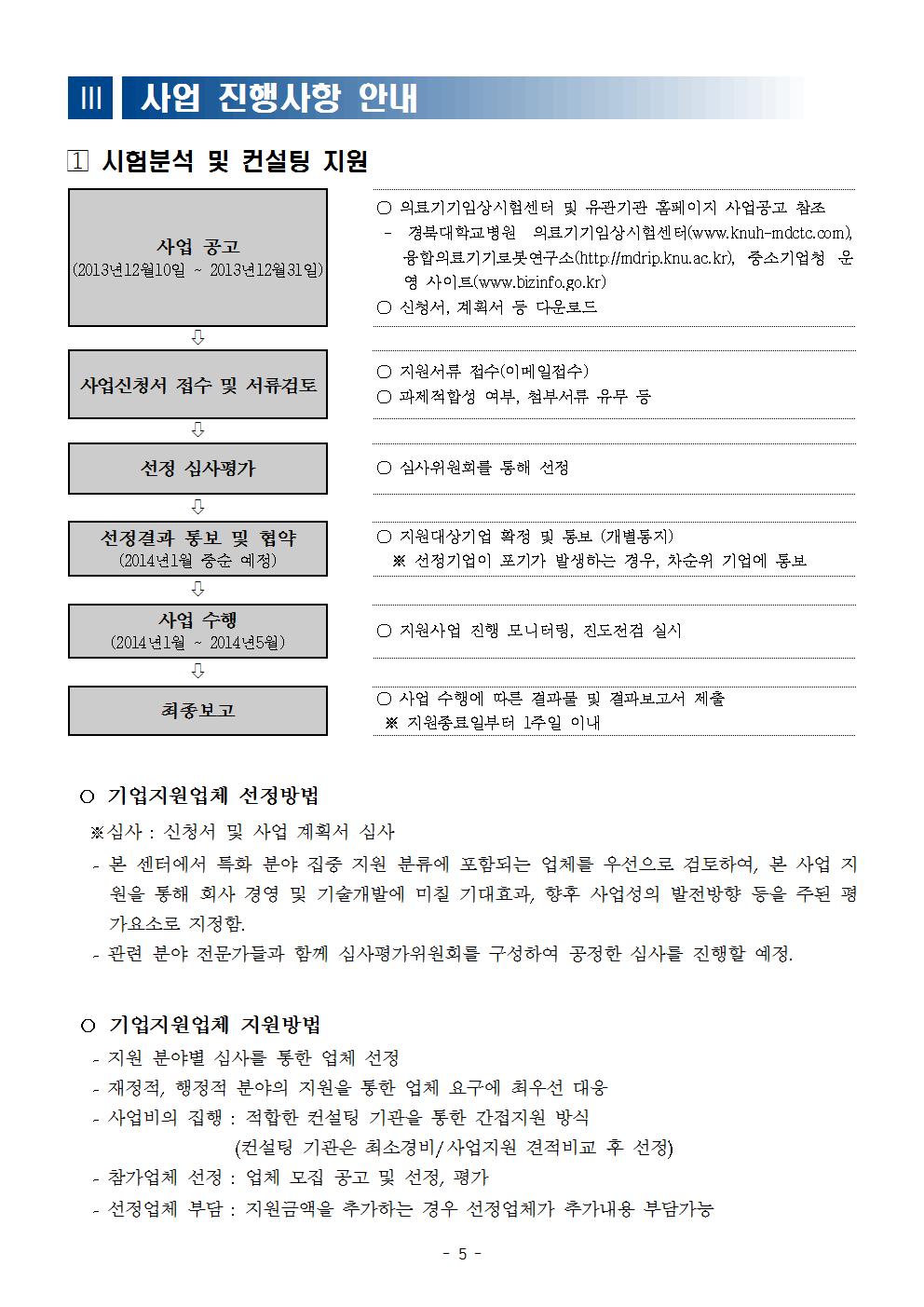 III 사업 진행사항 안내

1 시험분석 및 컨설팅 지원

사업 공고
(2013년12월10일 ~ 2013년12월31일)

○ 의료기기임상시험센터 및 유관기관 홈페이지 사업공고 참조
- 경북대학교병원 의료기기임상시험센터(www.knuh-mdctc.com), 융합의료기기로봇연구소(http://mdrip.knu.ac.kr), 중소기업청 운영 사이트(www.bizinfo.go.kr)
○ 신청서, 계획서 등 다운로드

⇩

사업신청서 접수 및 서류검토

○ 지원서류 접수(이메일접수)
○ 과제적합성 여부, 첨부서류 유무 등

⇩

선정 심사평가

○ 심사위원회를 통해 선정

⇩

선정결과 통보 및 협약
(2014년1월 중순 예정)

○ 지원대상기업 확정 및 통보 (개별통지)
※ 선정기업이 포기가 발생하는 경우, 차순위 기업에 통보

⇩

사업 수행
(2014년1월 ~ 2014년5월)

○ 지원사업 진행 모니터링, 진도점검 실시

⇩

최종보고

○ 사업 수행에 따른 결과물 및 결과보고서 제출
※ 지원종료일부터 1주일 이내

○ 기업지원업체 선정방법
※심사 : 신청서 및 사업 계획서 심사
- 본 센터에서 특화 분야 집중 지원 분류에 포함되는 업체를 우선으로 검토하여, 본 사업 지원을 통해 회사 경영 및 기술개발에 미칠 기대효과, 향후 사업성의 발전방향 등을 주된 평가요소로 지정함.
- 관련 분야 전문가들과 함께 심사평가위원회를 구성하여 공정한 심사를 진행할 예정.

○ 기업지원업체 지원방법
- 지원 분야별 심사를 통한 업체 선정
- 재정적, 행정적 분야의 지원을 통한 업체 요구에 최우선 대응
- 사업비의 집행 : 적합한 컨설팅 기관을 통한 간접지원 방식
(컨설팅 기관은 최소경비/사업지원 견적비교 후 선정)
- 참가업체 선정 : 업체 모집 공고 및 선정, 평가
- 선정업체 부담 : 지원금액을 추가하는 경우 선정업체가 추가내용 부담가능

- 5 -